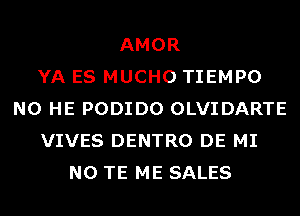 AMOR
YA ES MUCHO TIEMPO
NO HE PODIDO OLVIDARTE
VIVES DENTRO DE MI
NO TE ME SALES